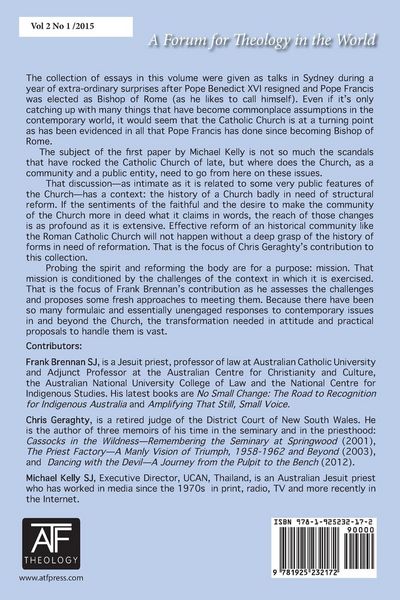 Vol 2 No 1 /2015

A Forum for Theology in the World

The collection of essays in this volume were given as talks in Sydney during a year of extra-ordinary surprises after Pope Benedict XVI resigned and Pope Francis was elected as Bishop of Rome (as he likes to call himself). Even if it's only catching up with many things that have become commonplace assumptions in the contemporary world, it would seem that the Catholic Church is at a turning point as has been evidenced in all that Pope Francis has done since becoming Bishop of Rome.

The subject of the first paper by Michael Kelly is not so much the scandals that have rocked the Catholic Church of late, but where does the Church, as a community and a public entity, need to go from here on these issues.

That discussion—as intimate as it is related to some very public features of the Church—has a context: the history of a Church badly in need of structural reform. If the sentiments of the faithful and the desire to make the community of the Church more in deed what it claims in words, the reach of those changes is as profound as it is extensive. Effective reform of an historical community like the Roman Catholic Church will not happen without a deep grasp of the history of forms in need of reformation. That is the focus of Chris Geraghty's contribution to this collection.

Probing the spirit and reforming the body are for a purpose: mission. That mission is conditioned by the challenges of the context in which it is exercised. That is the focus of Frank Brennan's contribution as he assesses the challenges and proposes some fresh approaches to meeting them. Because there have been so many formulaic and essentially unengaged responses to contemporary issues in and beyond the Church, the transformation needed in attitude and practical proposals to handle them is vast.

Contributors:

Frank Brennan SJ, is a Jesuit priest, professor of law at Australian Catholic University and Adjunct Professor at the Australian Centre for Christianity and Culture, the Australian National University College of Law and the National Centre for Indigenous Studies. His latest books are No Small Change: The Road to Recognition for Indigenous Australia and Amplifying That Still, Small Voice.

Chris Geraghty, is a retired judge of the District Court of New South Wales. He is the author of three memoirs of his time in the seminary and in the priesthood: Cassocks in the Wildness—Remembering the Seminary at Springwood (2001), The Priest Factory—A Manly Vision of Triumph, 1958-1962 and Beyond (2003), and Dancing with the Devil—A Journey from the Pulpit to the Bench (2012).

Michael Kelly SJ, Executive Director, UCAN, Thailand, is an Australian Jesuit priest who has worked in media since the 1970s in print, radio, TV and more recently in the Internet.

ATF THEOLOGY

www.atfpress.com

ISBN 978-1-925232-17-2

90000

9 781925 232172